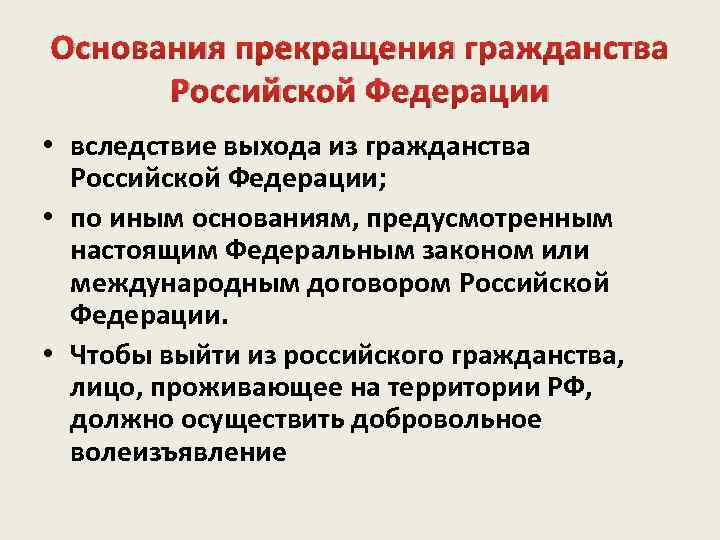 Основания прекращения гражданства Российской Федерации

• вследствие выхода из гражданства Российской Федерации;
• по иным основаниям, предусмотренным настоящим Федеральным законом или международным договором Российской Федерации.
• Чтобы выйти из российского гражданства, лицо, проживающее на территории РФ, должно осуществить добровольное волеизъявление